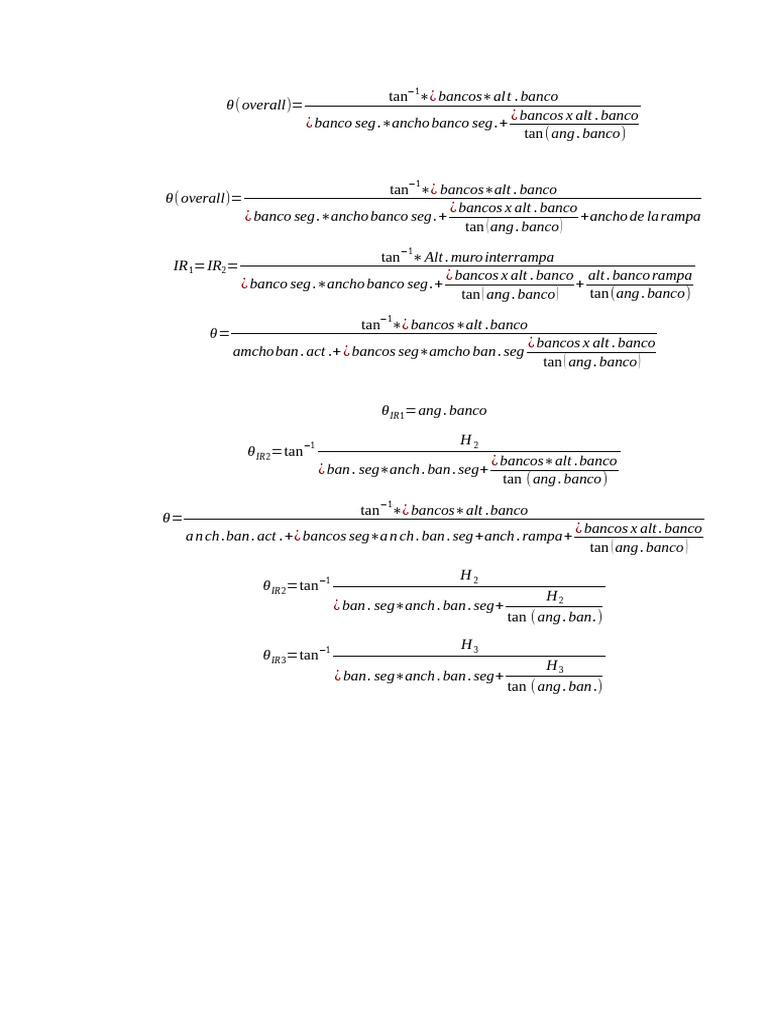 $\theta(overall)=\frac{\tan^{-1}*¿bancos*alt.banco}{¿banco\ seg.*ancho\ banco\ seg.+\frac{¿bancos\ x\ alt.banco}{\tan(ang.banco)}}$

$\theta(overall)=\frac{\tan^{-1}*¿bancos*alt.banco}{¿banco\ seg.*ancho\ banco\ seg.+\frac{¿bancos\ x\ alt.banco}{\tan(ang.banco)}+ancho\ de\ la\ rampa}$

$IR_1=IR_2=\frac{\tan^{-1}*Alt.muro\ interrampa}{¿banco\ seg.*ancho\ banco\ seg.+\frac{¿bancos\ x\ alt.banco}{\tan(ang.banco)}+\frac{alt.banco\ rampa}{\tan(ang.banco)}}$

$\theta=\frac{\tan^{-1}*¿bancos*alt.banco}{amcho\ ban.act.+¿bancos\ seg*amcho\ ban.seg\frac{¿bancos\ x\ alt.banco}{\tan(ang.banco)}}$

$\theta_{IR1}=ang.banco$

$\theta_{IR2}=\tan^{-1}\frac{H_2}{¿ban.seg*anch.ban.seg+\frac{¿bancos*alt.banco}{\tan(ang.banco)}}$

$\theta=\frac{\tan^{-1}*¿bancos*alt.banco}{anch.ban.act.+¿bancos\ seg*anch.ban.seg+anch.rampa+\frac{¿bancos\ x\ alt.banco}{\tan(ang.banco)}}$

$\theta_{IR2}=\tan^{-1}\frac{H_2}{¿ban.seg*anch.ban.seg+\frac{H_2}{\tan(ang.ban.)}}$

$\theta_{IR3}=\tan^{-1}\frac{H_3}{¿ban.seg*anch.ban.seg+\frac{H_3}{\tan(ang.ban.)}}$